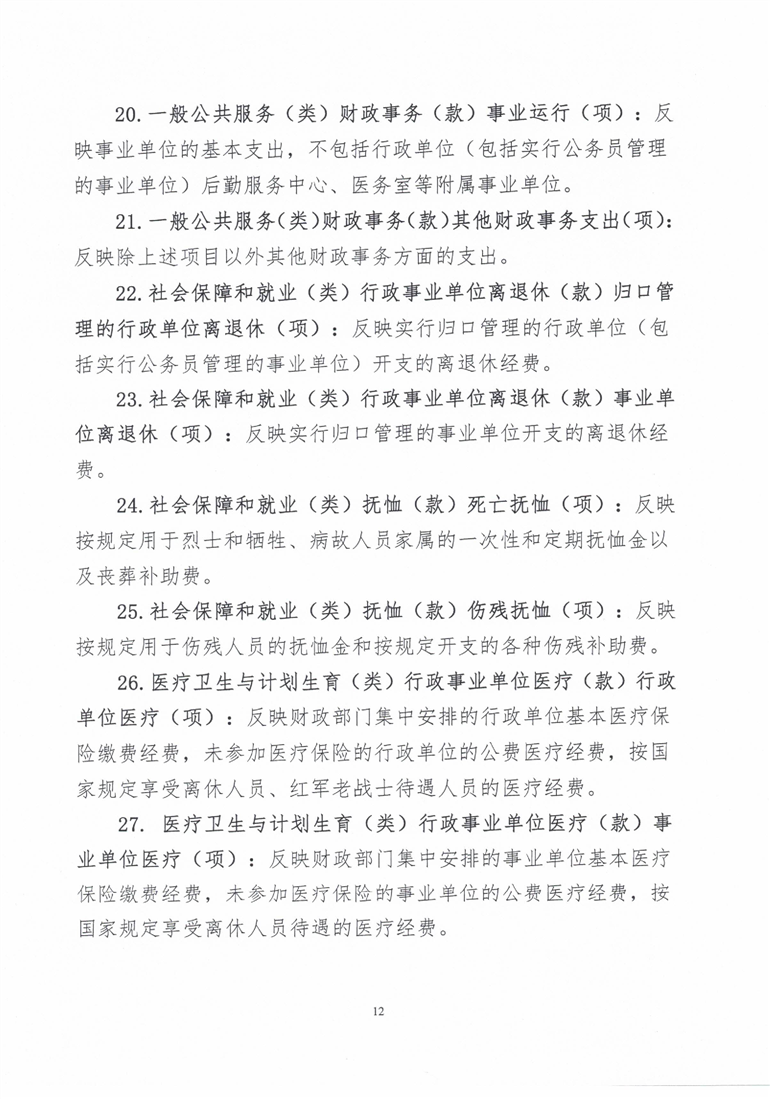 20.一般公共服务（类）财政事务（款）事业运行（项）：反映事业单位的基本支出，不包括行政单位（包括实行公务员管理的事业单位）后勤服务中心、医务室等附属事业单位。

21.一般公共服务(类)财政事务(款)其他财政事务支出(项)：反映除上述项目以外其他财政事务方面的支出。

22.社会保障和就业（类）行政事业单位离退休（款）归口管理的行政单位离退休（项）：反映实行归口管理的行政单位（包括实行公务员管理的事业单位）开支的离退休经费。

23.社会保障和就业（类）行政事业单位离退休（款）事业单位离退休（项）：反映实行归口管理的事业单位开支的离退休经费。

24.社会保障和就业（类）抚恤（款）死亡抚恤（项）：反映按规定用于烈士和牺牲、病故人员家属的一次性和定期抚恤金以及丧葬补助费。

25.社会保障和就业（类）抚恤（款）伤残抚恤（项）：反映按规定用于伤残人员的抚恤金和按规定开支的各种伤残补助费。

26.医疗卫生与计划生育（类）行政事业单位医疗（款）行政单位医疗（项）：反映财政部门集中安排的行政单位基本医疗保险缴费经费，未参加医疗保险的行政单位的公费医疗经费，按国家规定享受离休人员、红军老战士待遇人员的医疗经费。

27. 医疗卫生与计划生育（类）行政事业单位医疗（款）事业单位医疗（项）：反映财政部门集中安排的事业单位基本医疗保险缴费经费，未参加医疗保险的事业单位的公费医疗经费，按国家规定享受离休人员待遇的医疗经费。

12